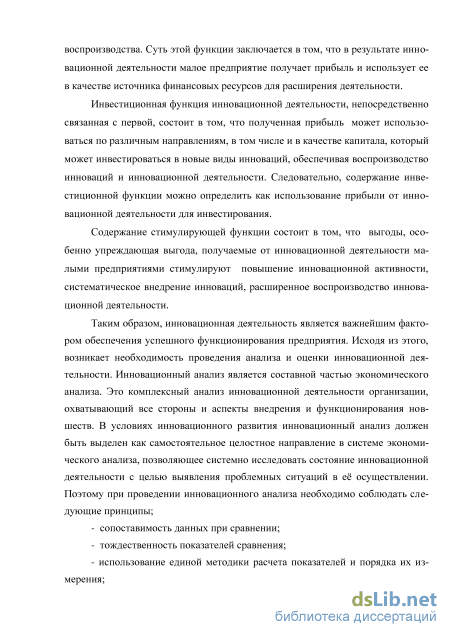 воспроизводства. Суть этой функции заключается в том, что в результате инновационной деятельности малое предприятие получает прибыль и использует ее в качестве источника финансовых ресурсов для расширения деятельности.

Инвестиционная функция инновационной деятельности, непосредственно связанная с первой, состоит в том, что полученная прибыль может использоваться по различным направлениям, в том числе и в качестве капитала, который может инвестироваться в новые виды инноваций, обеспечивая воспроизводство инноваций и инновационной деятельности. Следовательно, содержание инвестиционной функции можно определить как использование прибыли от инновационной деятельности для инвестирования.

Содержание стимулирующей функции состоит в том, что выгоды, особенно упреждающая выгода, получаемые от инновационной деятельности малыми предприятиями стимулируют повышение инновационной активности, систематическое внедрение инноваций, расширенное воспроизводство инновационной деятельности.

Таким образом, инновационная деятельность является важнейшим фактором обеспечения успешного функционирования предприятия. Исходя из этого, возникает необходимость проведения анализа и оценки инновационной деятельности. Инновационный анализ является составной частью экономического анализа. Это комплексный анализ инновационной деятельности организации, охватывающий все стороны и аспекты внедрения и функционирования новшеств. В условиях инновационного развития инновационный анализ должен быть выделен как самостоятельное целостное направление в системе экономического анализа, позволяющее системно исследовать состояние инновационной деятельности с целью выявления проблемных ситуаций в её осуществлении. Поэтому при проведении инновационного анализа необходимо соблюдать следующие принципы;

- сопоставимость данных при сравнении;

- тождественность показателей сравнения;

- использование единой методики расчета показателей и порядка их измерения;

dsLib.net
библиотека диссертаций